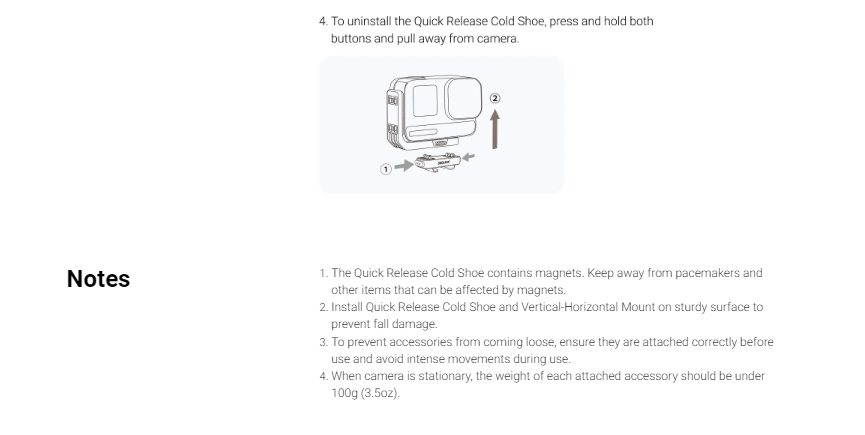 4. To uninstall the Quick Release Cold Shoe, press and hold both buttons and pull away from camera.

②

①

Notes

1. The Quick Release Cold Shoe contains magnets. Keep away from pacemakers and other items that can be affected by magnets.
2. Install Quick Release Cold Shoe and Vertical-Horizontal Mount on sturdy surface to prevent fall damage.
3. To prevent accessories from coming loose, ensure they are attached correctly before use and avoid intense movements during use.
4. When camera is stationary, the weight of each attached accessory should be under 100g (3.5oz).